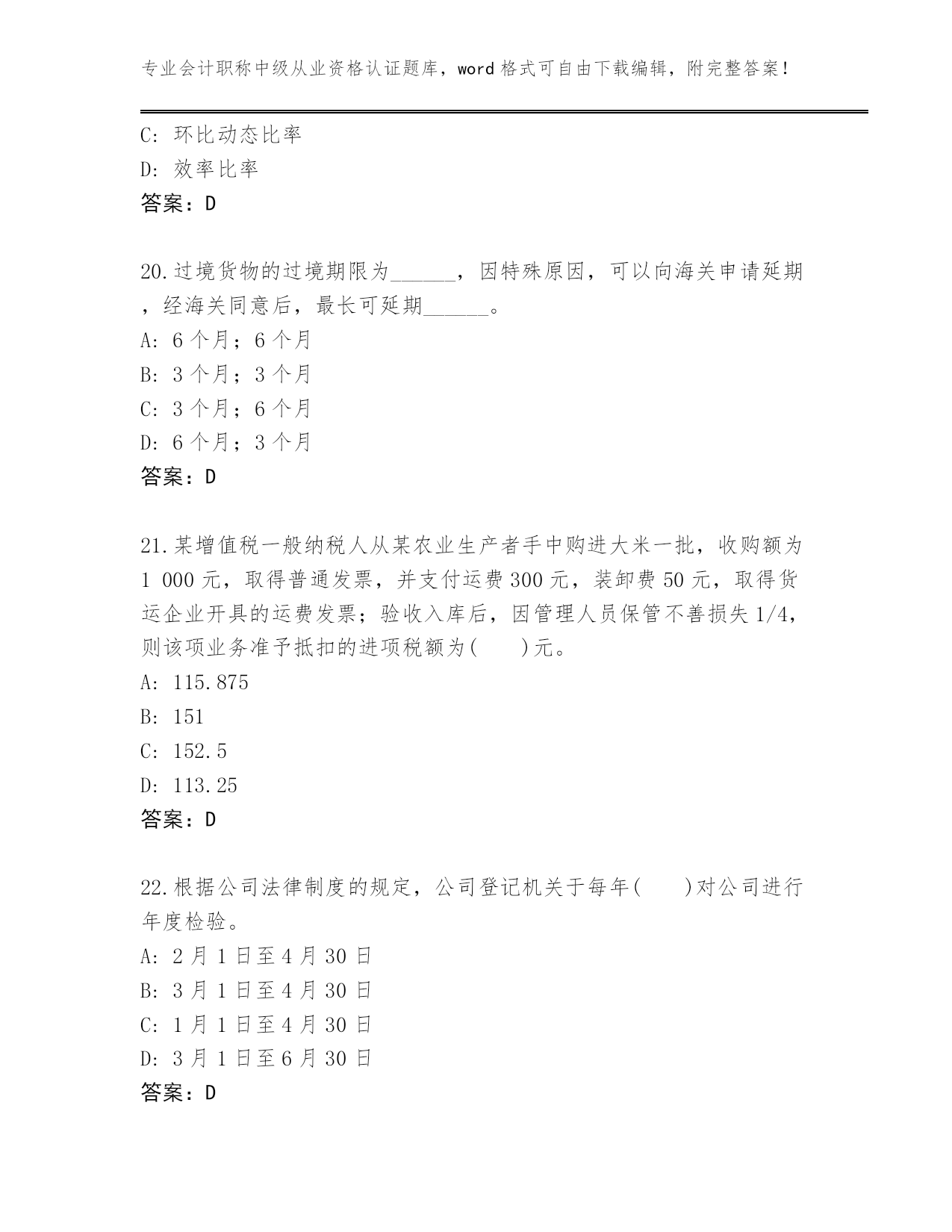 专业会计职称中级从业资格认证题库，word 格式可自由下载编辑，附完整答案！

C: 环比动态比率
D: 效率比率
答案：D

20.过境货物的过境期限为______，因特殊原因，可以向海关申请延期，经海关同意后，最长可延期______。
A: 6 个月；6 个月
B: 3 个月；3 个月
C: 3 个月；6 个月
D: 6 个月；3 个月
答案：D

21.某增值税一般纳税人从某农业生产者手中购进大米一批，收购额为 1 000 元，取得普通发票，并支付运费 300 元，装卸费 50 元，取得货运企业开具的运费发票；验收入库后，因管理人员保管不善损失 1/4，则该项业务准予抵扣的进项税额为(　　)元。
A: 115.875
B: 151
C: 152.5
D: 113.25
答案：D

22.根据公司法律制度的规定，公司登记机关于每年(　　)对公司进行年度检验。
A: 2 月 1 日至 4 月 30 日
B: 3 月 1 日至 4 月 30 日
C: 1 月 1 日至 4 月 30 日
D: 3 月 1 日至 6 月 30 日
答案：D